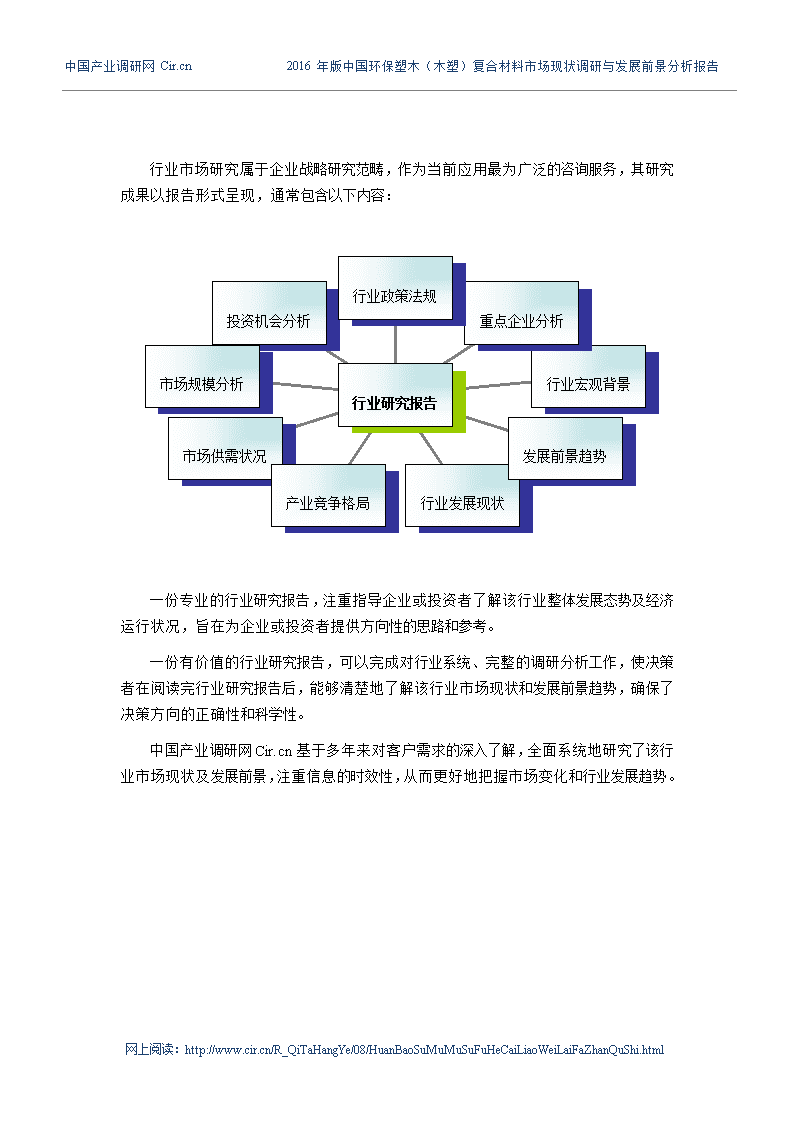 中国产业调研网 Cir.cn　　2016 年版中国环保塑木（木塑）复合材料市场现状调研与发展前景分析报告

行业市场研究属于企业战略研究范畴，作为当前应用最为广泛的咨询服务，其研究成果以报告形式呈现，通常包含以下内容：

行业政策法规
投资机会分析
重点企业分析
市场规模分析
行业研究报告
行业宏观背景
市场供需状况
发展前景趋势
产业竞争格局
行业发展现状

一份专业的行业研究报告，注重指导企业或投资者了解该行业整体发展态势及经济运行状况，旨在为企业或投资者提供方向性的思路和参考。

一份有价值的行业研究报告，可以完成对行业系统、完整的调研分析工作，使决策者在阅读完行业研究报告后，能够清楚地了解该行业市场现状和发展前景趋势，确保了决策方向的正确性和科学性。

中国产业调研网 Cir.cn 基于多年来对客户需求的深入了解，全面系统地研究了该行业市场现状及发展前景，注重信息的时效性，从而更好地把握市场变化和行业发展趋势。

网上阅读：http://www.cir.cn/R_QiTaHangYe/08/HuanBaoSuMuMuSuFuHeCaiLiaoWeiLaiFaZhanQuShi.html